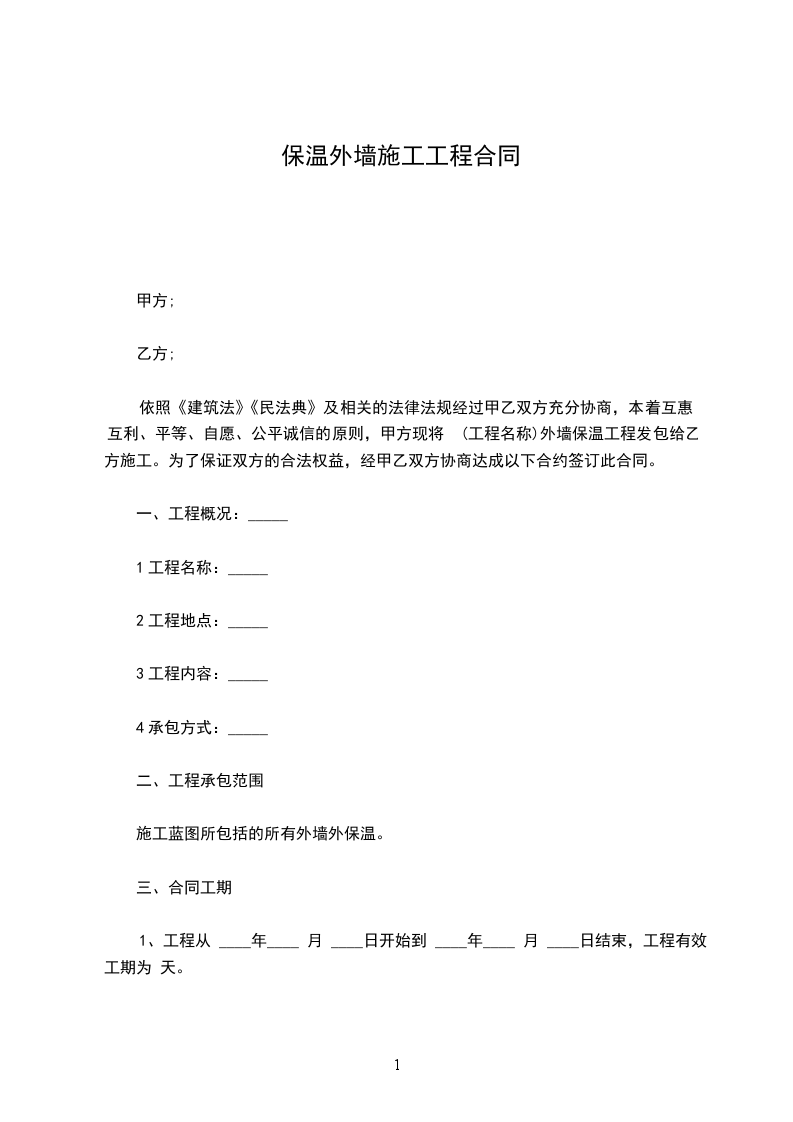 保温外墙施工工程合同

甲方;

乙方;

依照《建筑法》《民法典》及相关的法律法规经过甲乙双方充分协商，本着互惠互利、平等、自愿、公平诚信的原则，甲方现将 (工程名称)外墙保温工程发包给乙方施工。为了保证双方的合法权益，经甲乙双方协商达成以下合约签订此合同。

一、工程概况：_____

1 工程名称：_____

2 工程地点：_____

3 工程内容：_____

4 承包方式：_____

二、工程承包范围

施工蓝图所包括的所有外墙外保温。

三、合同工期

1、工程从 ____年____ 月 ____日开始到 ____年____ 月 ____日结束，工程有效工期为 天。

1